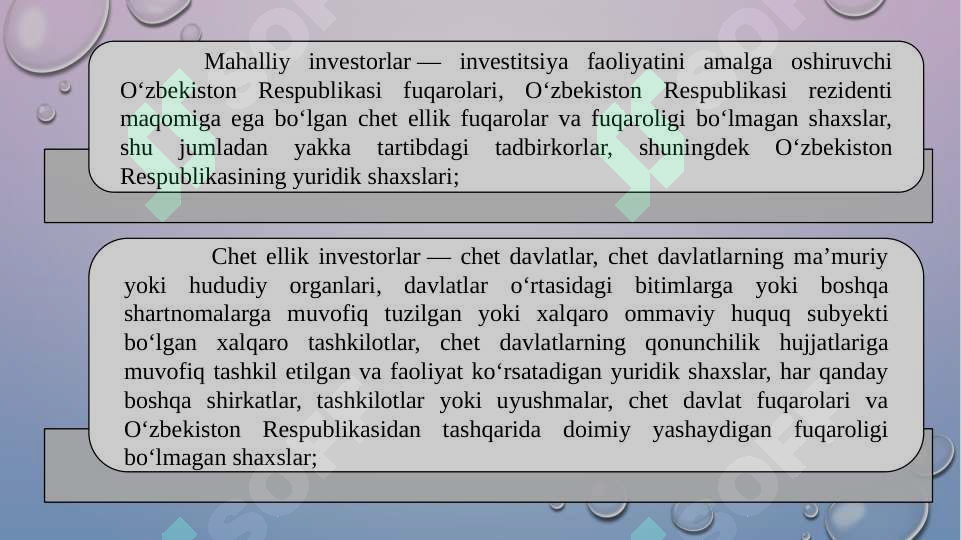 Mahalliy investorlar — investitsiya faoliyatini amalga oshiruvchi O‘zbekiston Respublikasi fuqarolari, O‘zbekiston Respublikasi rezidenti maqomiga ega bo‘lgan chet ellik fuqarolar va fuqaroligi bo‘lmagan shaxslar, shu jumladan yakka tartibdagi tadbirkorlar, shuningdek O‘zbekiston Respublikasining yuridik shaxslari;

Chet ellik investorlar — chet davlatlar, chet davlatlarning ma’muriy yoki hududiy organlari, davlatlar o‘rtasidagi bitimlarga yoki boshqa shartnomalarga muvofiq tuzilgan yoki xalqaro ommaviy huquq subyekti bo‘lgan xalqaro tashkilotlar, chet davlatlarning qonunchilik hujjatlariga muvofiq tashkil etilgan va faoliyat ko‘rsatadigan yuridik shaxslar, har qanday boshqa shirkatlar, tashkilotlar yoki uyushmalar, chet davlat fuqarolari va O‘zbekiston Respublikasidan tashqarida doimiy yashaydigan fuqaroligi bo‘lmagan shaxslar;